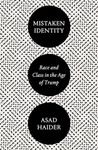 MISTAKEN IDENTITY

Race and Class in the Age of Trump

ASAD HAIDER